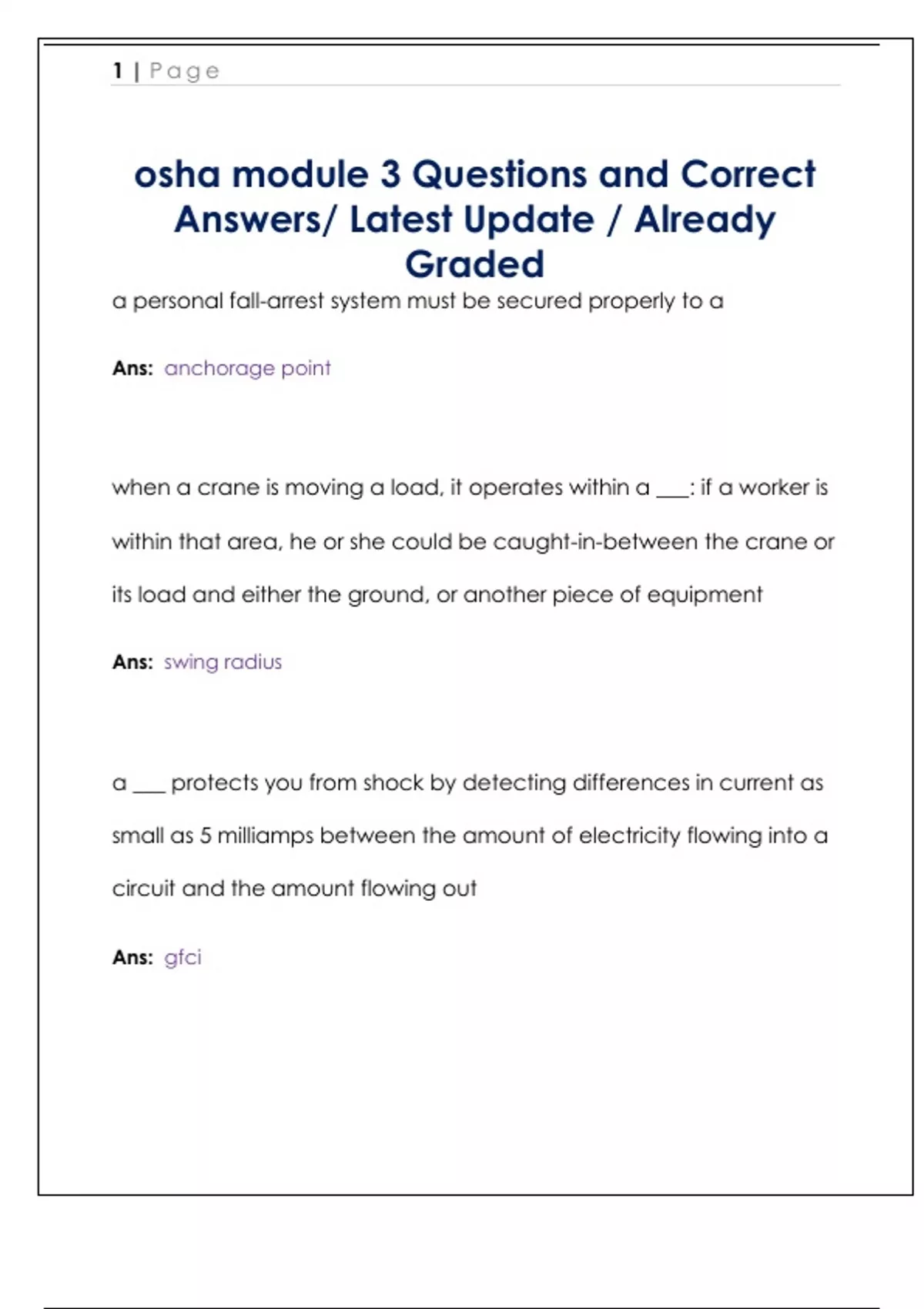 1 | Page

osha module 3 Questions and Correct Answers/ Latest Update / Already Graded

a personal fall-arrest system must be secured properly to a

Ans: anchorage point

when a crane is moving a load, it operates within a ___: if a worker is within that area, he or she could be caught-in-between the crane or its load and either the ground, or another piece of equipment

Ans: swing radius

a ___ protects you from shock by detecting differences in current as small as 5 milliamps between the amount of electricity flowing into a circuit and the amount flowing out

Ans: gfci